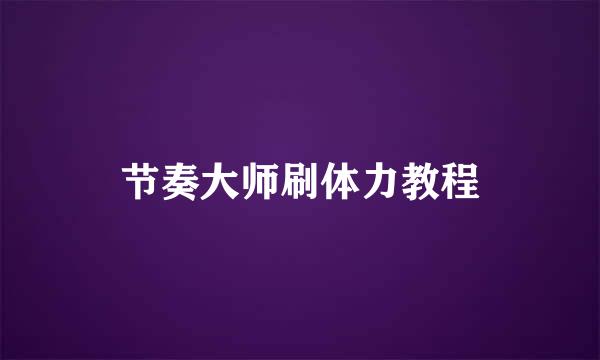 节奏大师刷体力教程